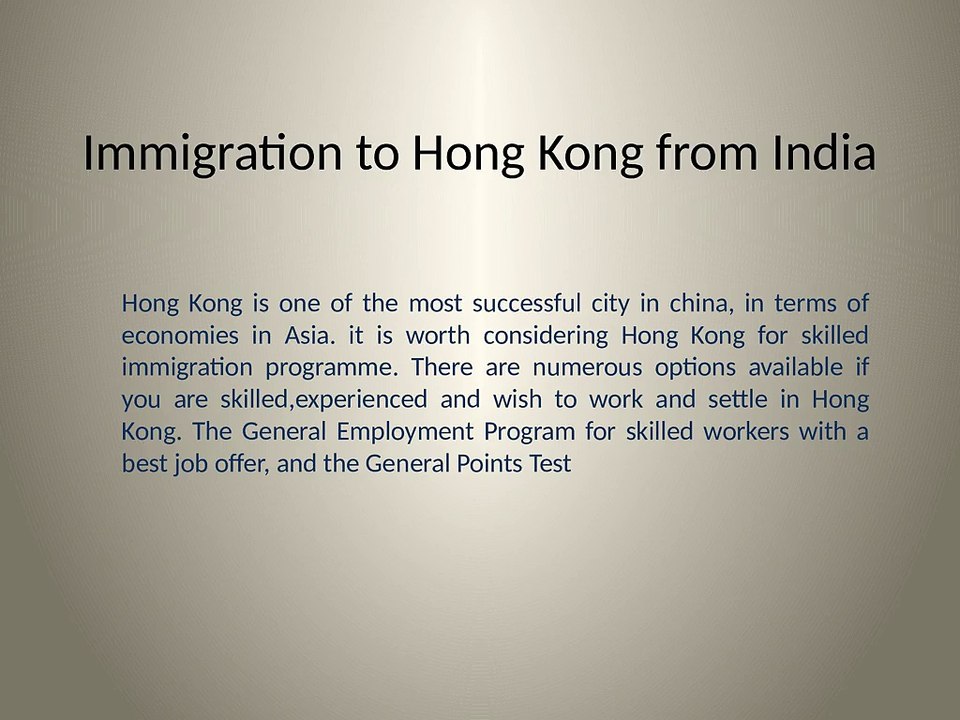 Immigration to Hong Kong from India

Hong Kong is one of the most successful city in china, in terms of economies in Asia. it is worth considering Hong Kong for skilled immigration programme. There are numerous options available if you are skilled,experienced and wish to work and settle in Hong Kong. The General Employment Program for skilled workers with a best job offer, and the General Points Test